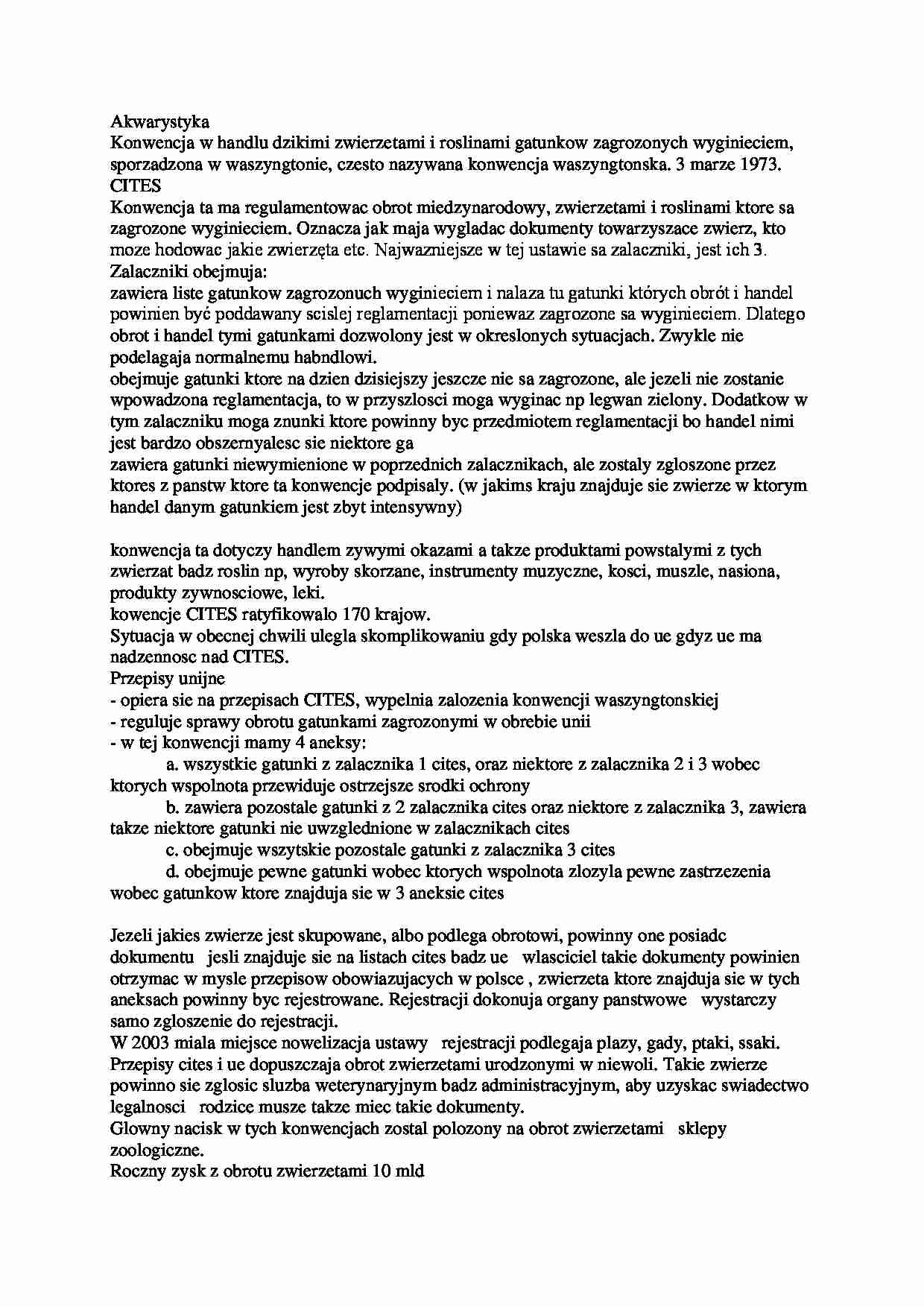 Akwarystyka
Konwencja w handlu dzikimi zwierzetami i roslinami gatunkow zagrozonych wyginieciem, sporzadzona w waszyngtonie, czesto nazywana konwencja waszyngtonska. 3 marze 1973.
CITES
Konwencja ta ma regulamentowac obrot miedzynarodowy, zwierzetami i roslinami ktore sa zagrozone wyginieciem. Oznacza jak maja wygladac dokumenty towarzyszace zwierz, kto moze hodowac jakie zwierzęta etc. Najwazniejsze w tej ustawie sa zalaczniki, jest ich 3.
Zalaczniki obejmuja:
zawiera liste gatunkow zagrozonuch wyginieciem i nalaza tu gatunki których obrót i handel powinien być poddawany scislej reglamentacji poniewaz zagrozone sa wyginieciem. Dlatego obrot i handel tymi gatunkami dozwolony jest w okreslonych sytuacjach. Zwykle nie podelagaja normalnemu habndlowi.
obejmuje gatunki ktore na dzien dzisiejszy jeszcze nie sa zagrozone, ale jezeli nie zostanie wpowadzona reglamentacja, to w przyszlosci moga wyginac np legwan zielony. Dodatkow w tym zalaczniku moga znunki ktore powinny byc przedmiotem reglamentacji bo handel nimi jest bardzo obszernyalesc sie niektore ga
zawiera gatunki niewymienione w poprzednich zalacznikach, ale zostaly zgloszone przez ktores z panstw ktore ta konwencje podpisaly. (w jakims kraju znajduje sie zwierze w ktorym handel danym gatunkiem jest zbyt intensywny)

konwencja ta dotyczy handlem zywymi okazami a takze produktami powstalymi z tych zwierzat badz roslin np, wyroby skorzane, instrumenty muzyczne, kosci, muszle, nasiona, produkty zywnosciowe, leki.
kowencje CITES ratyfikowalo 170 krajow.
Sytuacja w obecnej chwili ulegla skomplikowaniu gdy polska weszla do ue gdyz ue ma nadzennosc nad CITES.
Przepisy unijne
- opiera sie na przepisach CITES, wypelnia zalozenia konwencji waszyngtonskiej
- reguluje sprawy obrotu gatunkami zagrozonymi w obrebie unii
- w tej konwencji mamy 4 aneksy:
a. wszystkie gatunki z zalacznika 1 cites, oraz niektore z zalacznika 2 i 3 wobec ktorych wspolnota przewiduje ostrzejsze srodki ochrony
b. zawiera pozostale gatunki z 2 zalacznika cites oraz niektore z zalacznika 3, zawiera takze niektore gatunki nie uwzglednione w zalacznikach cites
c. obejmuje wszytskie pozostale gatunki z zalacznika 3 cites
d. obejmuje pewne gatunki wobec ktorych wspolnota zlozyla pewne zastrzezenia wobec gatunkow ktore znajduja sie w 3 aneksie cites

Jezeli jakies zwierze jest skupowane, albo podlega obrotowi, powinny one posiadc dokumentu jesli znajduje sie na listach cites badz ue wlasciciel takie dokumenty powinien otrzymac w mysle przepisow obowiazujacych w polsce , zwierzeta ktore znajduja sie w tych aneksach powinny byc rejestrowane. Rejestracji dokonuja organy panstwowe wystarczy samo zgloszenie do rejestracji.
W 2003 miala miejsce nowelizacja ustawy rejestracji podlegaja plazy, gady, ptaki, ssaki.
Przepisy cites i ue dopuszczaja obrot zwierzetami urodzonymi w niewoli. Takie zwierze powinno sie zglosic sluzba weterynaryjnym badz administracyjnym, aby uzyskac swiadectwo legalnosci rodzice musze takze miec takie dokumenty.
Glowny nacisk w tych konwencjach zostal polozony na obrot zwierzetami sklepy zoologiczne.
Roczny zysk z obrotu zwierzetami 10 mld